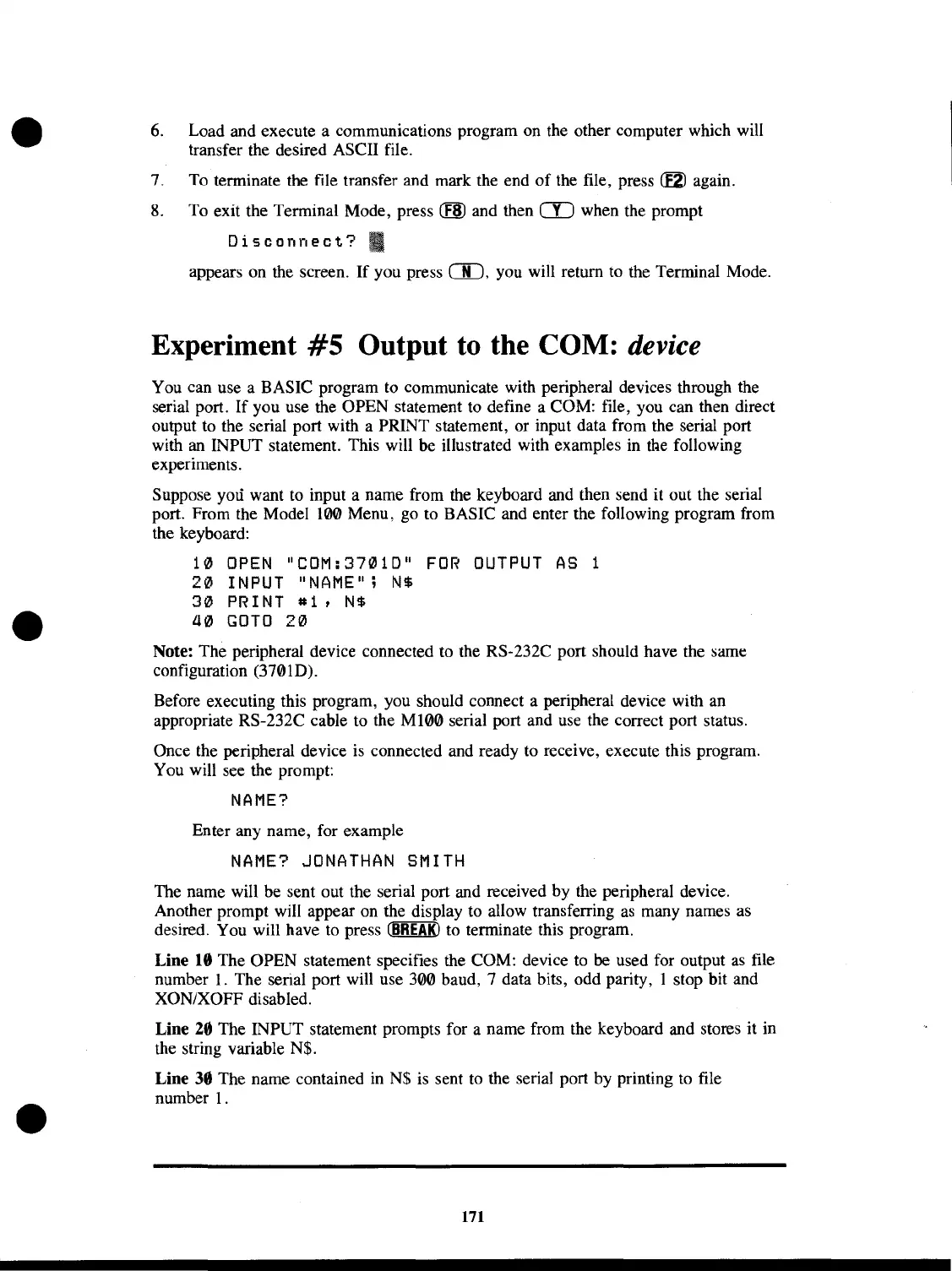 6. Load and execute a communications program on the other computer which will transfer the desired ASCII file.

7. To terminate the file transfer and mark the end of the file, press F2 again.

8. To exit the Terminal Mode, press F8 and then Y when the prompt

Disconnect?

appears on the screen. If you press N, you will return to the Terminal Mode.

Experiment #5 Output to the COM: device

You can use a BASIC program to communicate with peripheral devices through the serial port. If you use the OPEN statement to define a COM: file, you can then direct output to the serial port with a PRINT statement, or input data from the serial port with an INPUT statement. This will be illustrated with examples in the following experiments.

Suppose you want to input a name from the keyboard and then send it out the serial port. From the Model 100 Menu, go to BASIC and enter the following program from the keyboard:

10 OPEN "COM:3701D" FOR OUTPUT AS 1
20 INPUT "NAME"; N$
30 PRINT #1, N$
40 GOTO 20

Note: The peripheral device connected to the RS-232C port should have the same configuration (3701D).

Before executing this program, you should connect a peripheral device with an appropriate RS-232C cable to the M100 serial port and use the correct port status.

Once the peripheral device is connected and ready to receive, execute this program. You will see the prompt:

NAME?

Enter any name, for example

NAME? JONATHAN SMITH

The name will be sent out the serial port and received by the peripheral device. Another prompt will appear on the display to allow transferring as many names as desired. You will have to press BREAK to terminate this program.

Line 10 The OPEN statement specifies the COM: device to be used for output as file number 1. The serial port will use 300 baud, 7 data bits, odd parity, 1 stop bit and XON/XOFF disabled.

Line 20 The INPUT statement prompts for a name from the keyboard and stores it in the string variable N$.

Line 30 The name contained in N$ is sent to the serial port by printing to file number 1.

171